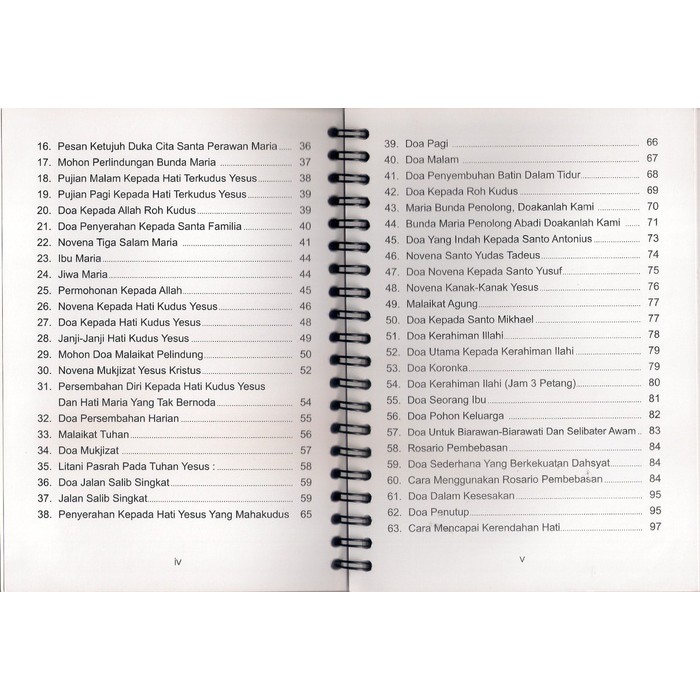 16. Pesan Ketujuh Duka Cita Santa Perawan Maria 36
17. Mohon Perlindungan Bunda Maria 37
18. Pujian Malam Kepada Hati Terkudus Yesus 38
19. Pujian Pagi Kepada Hati Terkudus Yesus 39
20. Doa Kepada Allah Roh Kudus 39
21. Doa Penyerahan Kepada Santa Familia 40
22. Novena Tiga Salam Maria 41
23. Ibu Maria 44
24. Jiwa Maria 44
25. Permohonan Kepada Allah 45
26. Novena Kepada Hati Kudus Yesus 46
27. Doa Kepada Hati Kudus Yesus 48
28. Janji-Janji Hati Kudus Yesus 49
29. Mohon Doa Malaikat Pelindung 50
30. Novena Mukjizat Yesus Kristus 52
31. Persembahan Diri Kepada Hati Kudus Yesus Dan Hati Maria Yang Tak Bernoda 54
32. Doa Persembahan Harian 55
33. Malaikat Tuhan 56
34. Doa Mukjizat 57
35. Litani Pasrah Pada Tuhan Yesus : 58
36. Doa Jalan Salib Singkat 59
37. Jalan Salib Singkat 59
38. Penyerahan Kepada Hati Yesus Yang Mahakudus 65

iv

39. Doa Pagi 66
40. Doa Malam 67
41. Doa Penyembuhan Batin Dalam Tidur 68
42. Doa Kepada Roh Kudus 69
43. Maria Bunda Penolong, Doakanlah Kami 70
44. Bunda Maria Penolong Abadi Doakanlah Kami 71
45. Doa Yang Indah Kepada Santo Antonius 73
46. Novena Santo Yudas Tadeus 74
47. Doa Novena Kepada Santo Yusuf 75
48. Novena Kanak-Kanak Yesus 76
49. Malaikat Agung 77
50. Doa Kepada Santo Mikhael 77
51. Doa Kerahiman Illahi 78
52. Doa Utama Kepada Kerahiman Ilahi 79
53. Doa Koronka 79
54. Doa Kerahiman Ilahi (Jam 3 Petang) 80
55. Doa Seorang Ibu 81
56. Doa Pohon Keluarga 82
57. Doa Untuk Biarawan-Biarawati Dan Selibater Awam 83
58. Rosario Pembebasan 84
59. Doa Sederhana Yang Berkekuatan Dahsyat 84
60. Cara Menggunakan Rosario Pembebasan 84
61. Doa Dalam Kesesakan 95
62. Doa Penutup 95
63. Cara Mencapai Kerendahan Hati 97

v